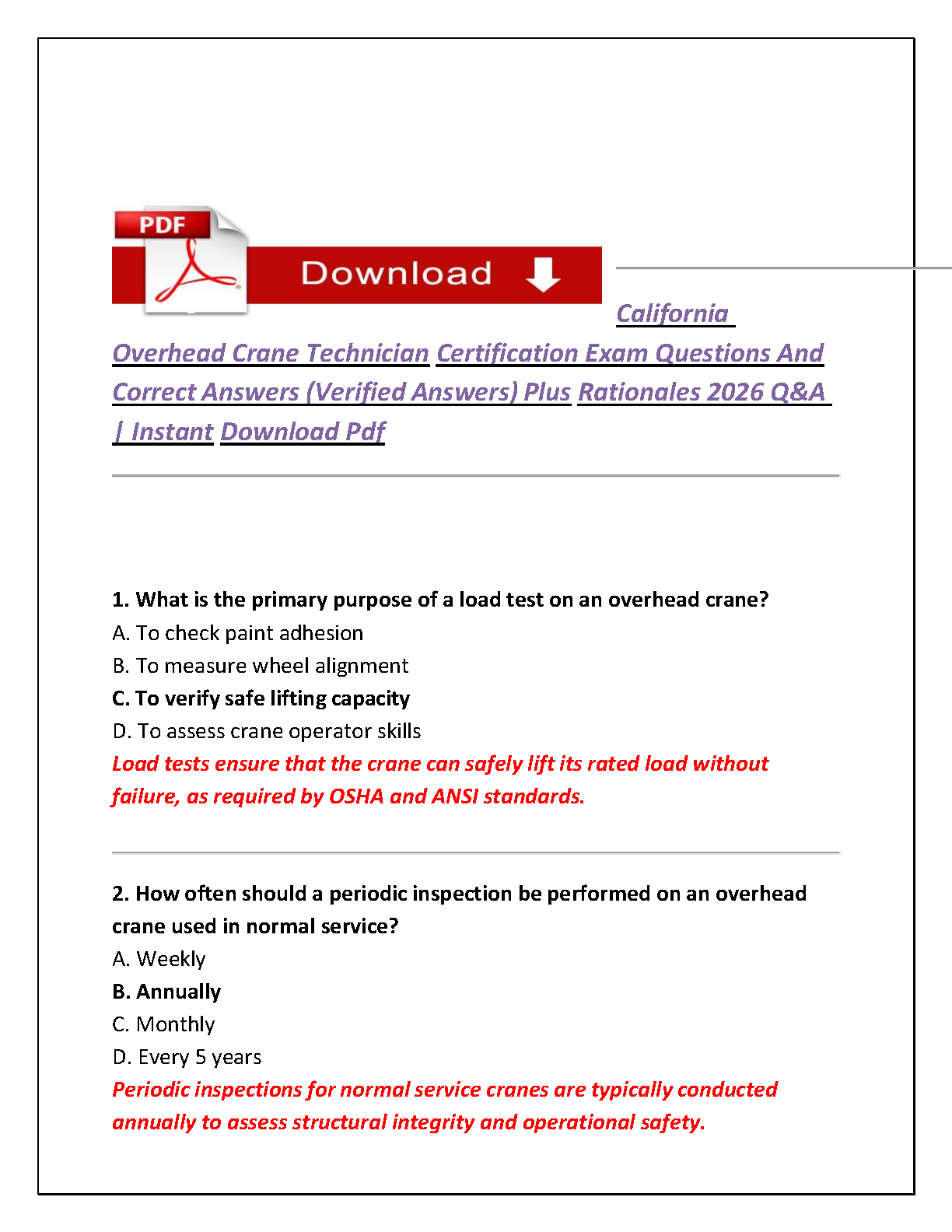 PDF

Download

California Overhead Crane Technician Certification Exam Questions And Correct Answers (Verified Answers) Plus Rationales 2026 Q&A | Instant Download Pdf

1. What is the primary purpose of a load test on an overhead crane?
A. To check paint adhesion
B. To measure wheel alignment
C. To verify safe lifting capacity
D. To assess crane operator skills
Load tests ensure that the crane can safely lift its rated load without failure, as required by OSHA and ANSI standards.

2. How often should a periodic inspection be performed on an overhead crane used in normal service?
A. Weekly
B. Annually
C. Monthly
D. Every 5 years
Periodic inspections for normal service cranes are typically conducted annually to assess structural integrity and operational safety.